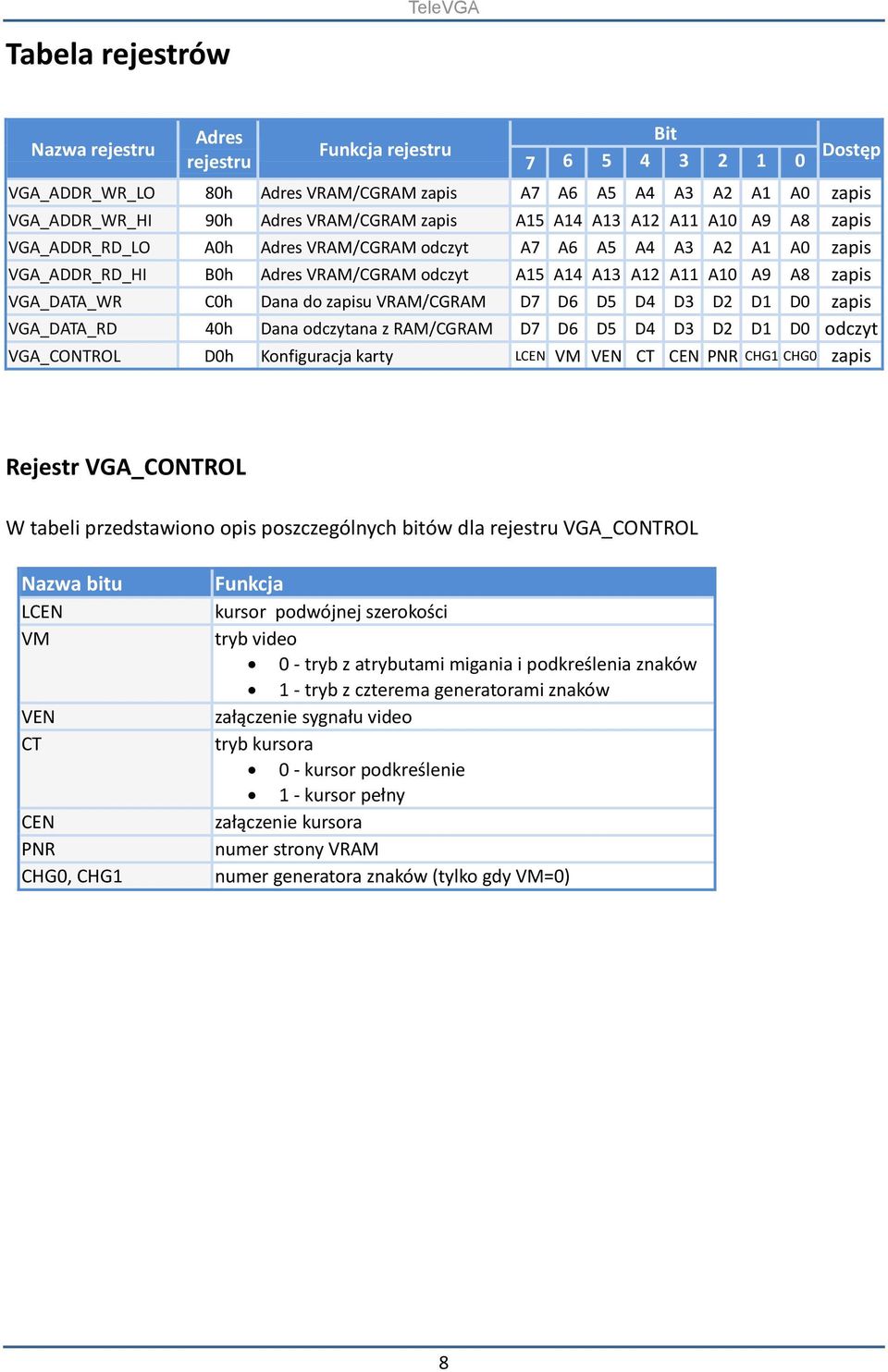 TeleVGA

Tabela rejestrów

| Nazwa rejestru | Adres rejestru | Funkcja rejestru | Bit 7 | 6 | 5 | 4 | 3 | 2 | 1 | 0 | Dostęp |
|---|---|---|---|---|---|---|---|---|---|---|---|
| VGA_ADDR_WR_LO | 80h | Adres VRAM/CGRAM zapis | A7 | A6 | A5 | A4 | A3 | A2 | A1 | A0 | zapis |
| VGA_ADDR_WR_HI | 90h | Adres VRAM/CGRAM zapis | A15 | A14 | A13 | A12 | A11 | A10 | A9 | A8 | zapis |
| VGA_ADDR_RD_LO | A0h | Adres VRAM/CGRAM odczyt | A7 | A6 | A5 | A4 | A3 | A2 | A1 | A0 | zapis |
| VGA_ADDR_RD_HI | B0h | Adres VRAM/CGRAM odczyt | A15 | A14 | A13 | A12 | A11 | A10 | A9 | A8 | zapis |
| VGA_DATA_WR | C0h | Dana do zapisu VRAM/CGRAM | D7 | D6 | D5 | D4 | D3 | D2 | D1 | D0 | zapis |
| VGA_DATA_RD | 40h | Dana odczytana z RAM/CGRAM | D7 | D6 | D5 | D4 | D3 | D2 | D1 | D0 | odczyt |
| VGA_CONTROL | D0h | Konfiguracja karty | LCEN | VM | VEN | CT | CEN | PNR | CHG1 | CHG0 | zapis |

Rejestr VGA_CONTROL

W tabeli przedstawiono opis poszczególnych bitów dla rejestru VGA_CONTROL

| Nazwa bitu | Funkcja |
|---|---|
| LCEN | kursor podwójnej szerokości |
| VM | tryb video • 0 - tryb z atrybutami migania i podkreślenia znaków • 1 - tryb z czterema generatorami znaków |
| VEN | załączenie sygnału video |
| CT | tryb kursora • 0 - kursor podkreślenie • 1 - kursor pełny |
| CEN | załączenie kursora |
| PNR | numer strony VRAM |
| CHG0, CHG1 | numer generatora znaków (tylko gdy VM=0) |

8